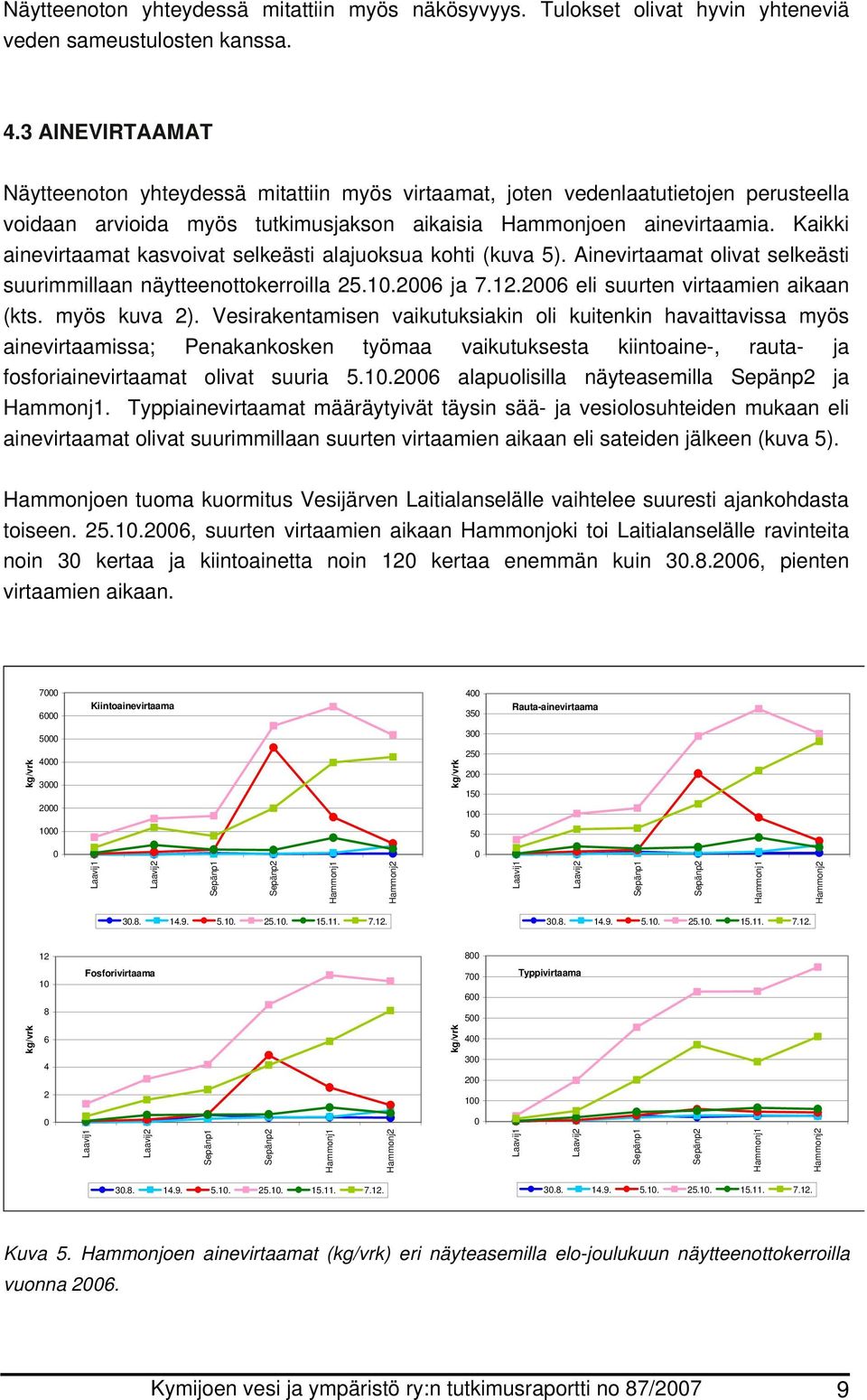 Näytteenoton yhteydessä mitattiin myös näkösyvyys. Tulokset olivat hyvin yhteneviä veden sameustulosten kanssa.

4.3 AINEVIRTAAMAT

Näytteenoton yhteydessä mitattiin myös virtaamat, joten vedenlaatutietojen perusteella voidaan arvioida myös tutkimusjakson aikaisia Hammonjoen ainevirtaamia. Kaikki ainevirtaamat kasvoivat selkeästi alajuoksua kohti (kuva 5). Ainevirtaamat olivat selkeästi suurimmillaan näytteenottokerroilla 25.10.2006 ja 7.12.2006 eli suurten virtaamien aikaan (kts. myös kuva 2). Vesirakentamisen vaikutuksiakin oli kuitenkin havaittavissa myös ainevirtaamissa; Penakankosken työmaa vaikutuksesta kiintoaine-, rauta- ja fosforiainevirtaamat olivat suuria 5.10.2006 alapuolisilla näyteasemilla Sepänp2 ja Hammonj1. Typpiainevirtaamat määräytyivät täysin sää- ja vesiolosuhteiden mukaan eli ainevirtaamat olivat suurimmillaan suurten virtaamien aikaan eli sateiden jälkeen (kuva 5).

Hammonjoen tuoma kuormitus Vesijärven Laitialanselälle vaihtelee suuresti ajankohdasta toiseen. 25.10.2006, suurten virtaamien aikaan Hammonjoki toi Laitialanselälle ravinteita noin 30 kertaa ja kiintoainetta noin 120 kertaa enemmän kuin 30.8.2006, pienten virtaamien aikaan.

Kiintoainevirtaama
kg/vrk
7000
6000
5000
4000
3000
2000
1000
0
Laavij1 Laavij2 Sepänp1 Sepänp2 Hammonj1 Hammonj2
30.8. 14.9. 5.10. 25.10. 15.11. 7.12.

Rauta-ainevirtaama
kg/vrk
400
350
300
250
200
150
100
50
0
Laavij1 Laavij2 Sepänp1 Sepänp2 Hammonj1 Hammonj2
30.8. 14.9. 5.10. 25.10. 15.11. 7.12.

Fosforivirtaama
kg/vrk
12
10
8
6
4
2
0
Laavij1 Laavij2 Sepänp1 Sepänp2 Hammonj1 Hammonj2
30.8. 14.9. 5.10. 25.10. 15.11. 7.12.

Typpivirtaama
kg/vrk
800
700
600
500
400
300
200
100
0
Laavij1 Laavij2 Sepänp1 Sepänp2 Hammonj1 Hammonj2
30.8. 14.9. 5.10. 25.10. 15.11. 7.12.

Kuva 5. Hammonjoen ainevirtaamat (kg/vrk) eri näyteasemilla elo-joulukuun näytteenottokerroilla vuonna 2006.

Kymijoen vesi ja ympäristö ry:n tutkimusraportti no 87/2007 9